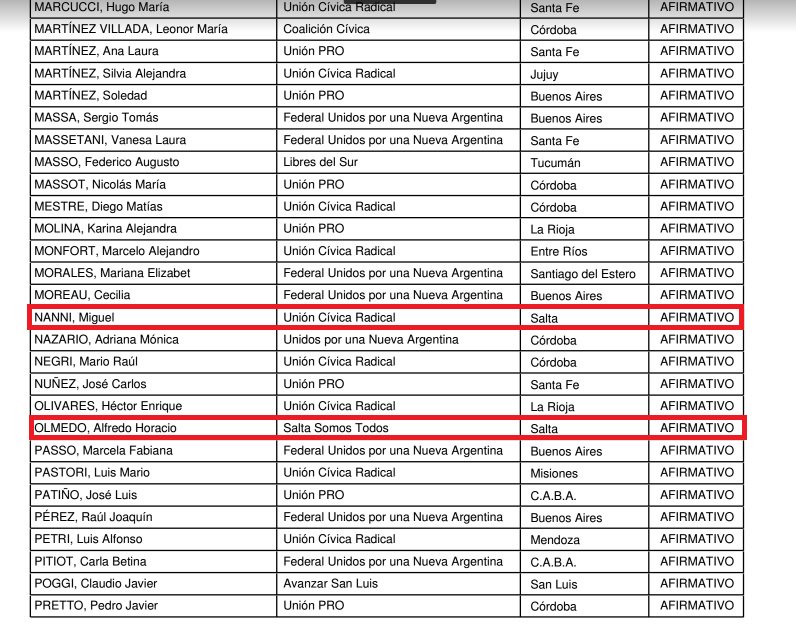 | | | | |
|---|---|---|---|
| MARCUCCI, Hugo María | Unión Cívica Radical | Santa Fe | AFIRMATIVO |
| MARTÍNEZ VILLADA, Leonor María | Coalición Cívica | Córdoba | AFIRMATIVO |
| MARTÍNEZ, Ana Laura | Unión PRO | Santa Fe | AFIRMATIVO |
| MARTÍNEZ, Silvia Alejandra | Unión Cívica Radical | Jujuy | AFIRMATIVO |
| MARTÍNEZ, Soledad | Unión PRO | Buenos Aires | AFIRMATIVO |
| MASSA, Sergio Tomás | Federal Unidos por una Nueva Argentina | Buenos Aires | AFIRMATIVO |
| MASSETANI, Vanesa Laura | Federal Unidos por una Nueva Argentina | Santa Fe | AFIRMATIVO |
| MASSO, Federico Augusto | Libres del Sur | Tucumán | AFIRMATIVO |
| MASSOT, Nicolás María | Unión PRO | Córdoba | AFIRMATIVO |
| MESTRE, Diego Matías | Unión Cívica Radical | Córdoba | AFIRMATIVO |
| MOLINA, Karina Alejandra | Unión PRO | La Rioja | AFIRMATIVO |
| MONFORT, Marcelo Alejandro | Unión Cívica Radical | Entre Ríos | AFIRMATIVO |
| MORALES, Mariana Elizabet | Federal Unidos por una Nueva Argentina | Santiago del Estero | AFIRMATIVO |
| MOREAU, Cecilia | Federal Unidos por una Nueva Argentina | Buenos Aires | AFIRMATIVO |
| NANNI, Miguel | Unión Cívica Radical | Salta | AFIRMATIVO |
| NAZARIO, Adriana Mónica | Unidos por una Nueva Argentina | Córdoba | AFIRMATIVO |
| NEGRI, Mario Raúl | Unión Cívica Radical | Córdoba | AFIRMATIVO |
| NUÑEZ, José Carlos | Unión PRO | Santa Fe | AFIRMATIVO |
| OLIVARES, Héctor Enrique | Unión Cívica Radical | La Rioja | AFIRMATIVO |
| OLMEDO, Alfredo Horacio | Salta Somos Todos | Salta | AFIRMATIVO |
| PASSO, Marcela Fabiana | Federal Unidos por una Nueva Argentina | Buenos Aires | AFIRMATIVO |
| PASTORI, Luis Mario | Unión Cívica Radical | Misiones | AFIRMATIVO |
| PATIÑO, José Luis | Unión PRO | C.A.B.A. | AFIRMATIVO |
| PÉREZ, Raúl Joaquín | Federal Unidos por una Nueva Argentina | Buenos Aires | AFIRMATIVO |
| PETRI, Luis Alfonso | Unión Cívica Radical | Mendoza | AFIRMATIVO |
| PITIOT, Carla Betina | Federal Unidos por una Nueva Argentina | C.A.B.A. | AFIRMATIVO |
| POGGI, Claudio Javier | Avanzar San Luis | San Luis | AFIRMATIVO |
| PRETTO, Pedro Javier | Unión PRO | Córdoba | AFIRMATIVO |